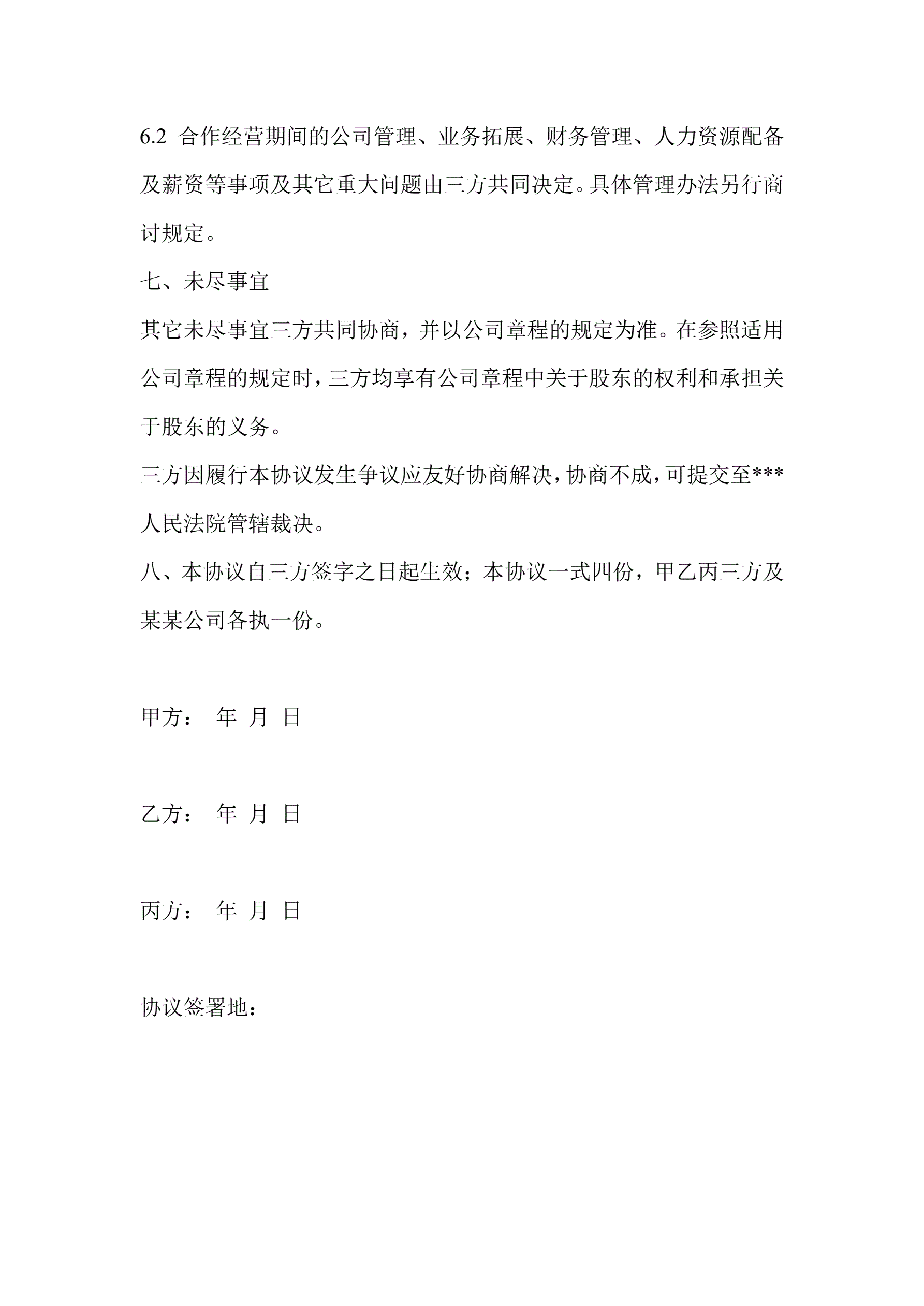 6.2 合作经营期间的公司管理、业务拓展、财务管理、人力资源配备及薪资等事项及其它重大问题由三方共同决定。具体管理办法另行商讨规定。

七、未尽事宜

其它未尽事宜三方共同协商，并以公司章程的规定为准。在参照适用公司章程的规定时，三方均享有公司章程中关于股东的权利和承担关于股东的义务。

三方因履行本协议发生争议应友好协商解决，协商不成，可提交至***人民法院管辖裁决。

八、本协议自三方签字之日起生效；本协议一式四份，甲乙丙三方及某某公司各执一份。

甲方： 年 月 日

乙方： 年 月 日

丙方： 年 月 日

协议签署地：